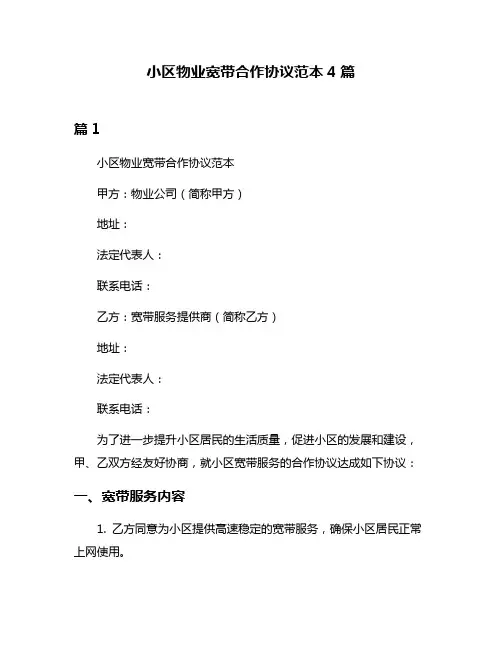 小区物业宽带合作协议范本 4 篇

篇 1

小区物业宽带合作协议范本

甲方：物业公司（简称甲方）

地址：

法定代表人：

联系电话：

乙方：宽带服务提供商（简称乙方）

地址：

法定代表人：

联系电话：

为了进一步提升小区居民的生活质量，促进小区的发展和建设，甲、乙双方经友好协商，就小区宽带服务的合作协议达成如下协议：

一、宽带服务内容

1. 乙方同意为小区提供高速稳定的宽带服务，确保小区居民正常上网使用。